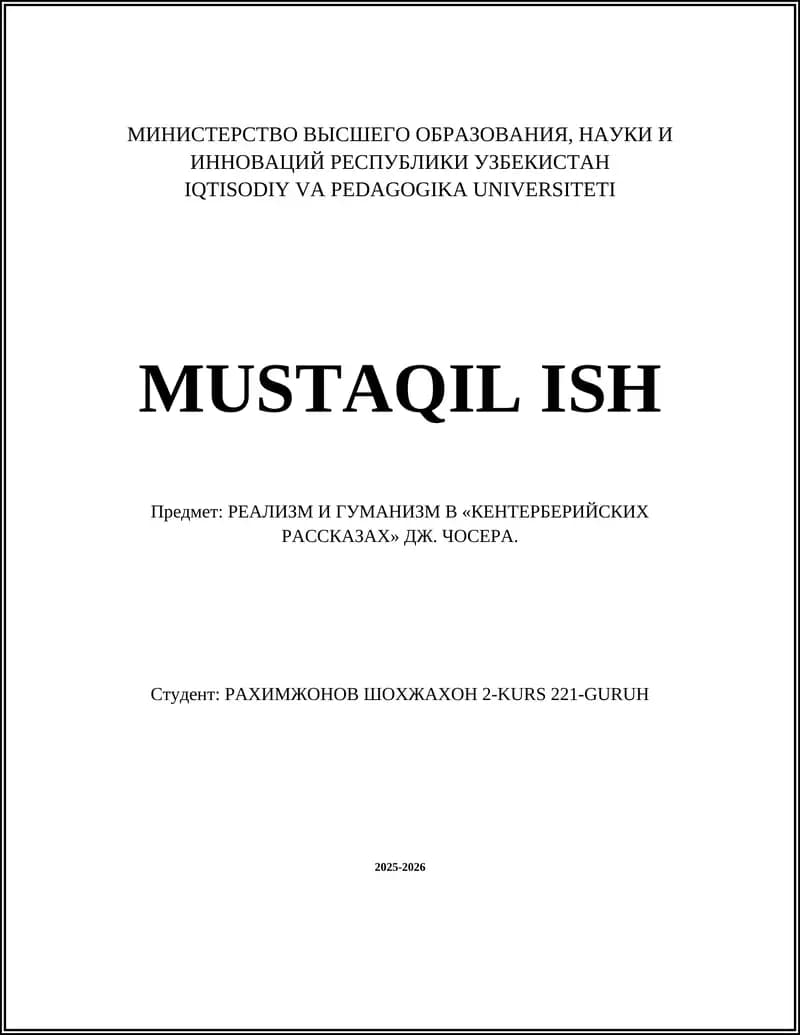 МИНИСТЕРСТВО ВЫСШЕГО ОБРАЗОВАНИЯ, НАУКИ И ИННОВАЦИЙ РЕСПУБЛИКИ УЗБЕКИСТАН
IQTISODIY VA PEDAGOGIKA UNIVERSITETI

MUSTAQIL ISH

Предмет: РЕАЛИЗМ И ГУМАНИЗМ В «КЕНТЕРБЕРИЙСКИХ РАССКАЗАХ» ДЖ. ЧОСЕРА.

Студент: РАХИМЖОНОВ ШОХЖАХОН 2-KURS 221-GURUH

2025-2026